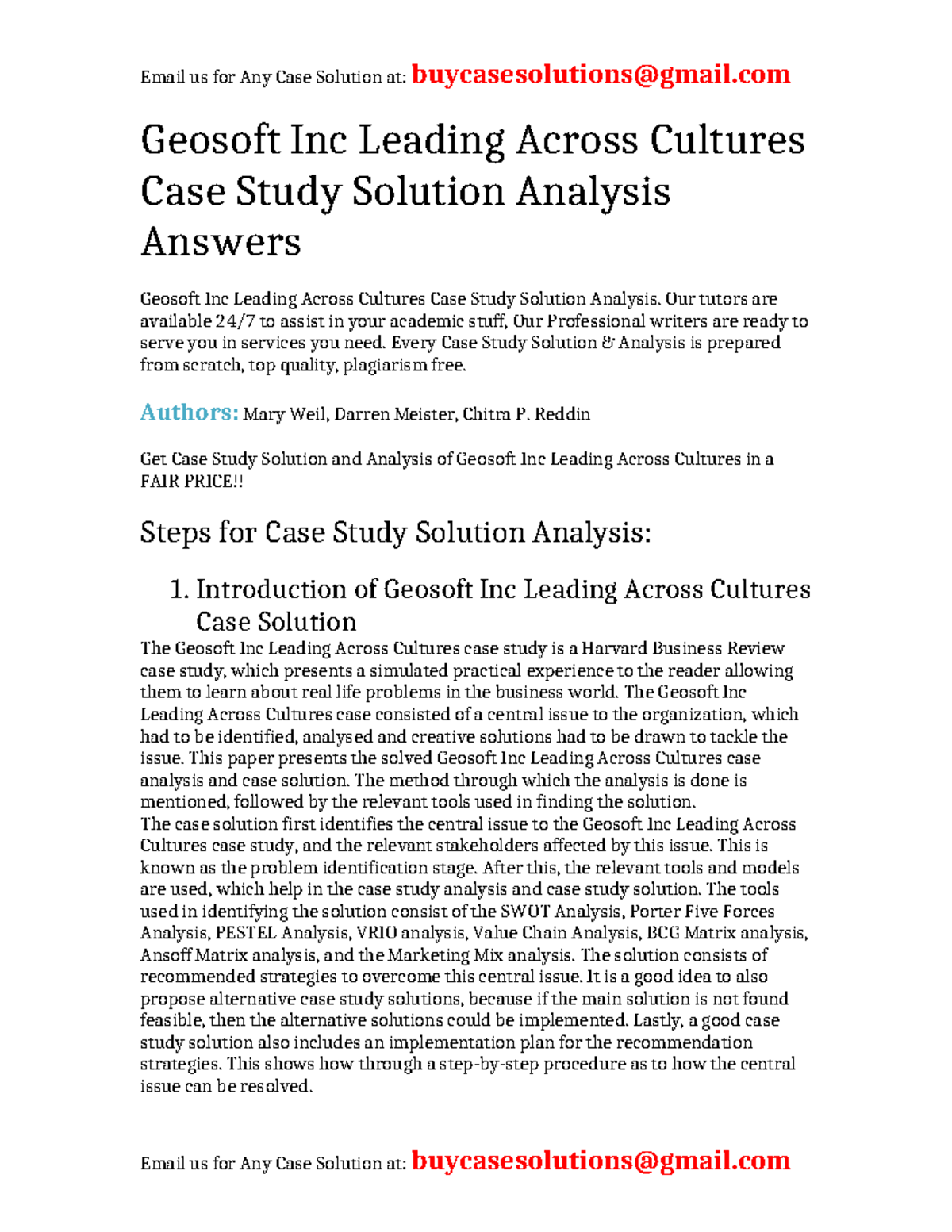 Email us for Any Case Solution at: buycasesolutions@gmail.com

Geosoft Inc Leading Across Cultures Case Study Solution Analysis Answers

Geosoft Inc Leading Across Cultures Case Study Solution Analysis. Our tutors are available 24/7 to assist in your academic stuff, Our Professional writers are ready to serve you in services you need. Every Case Study Solution & Analysis is prepared from scratch, top quality, plagiarism free.

Authors: Mary Weil, Darren Meister, Chitra P. Reddin

Get Case Study Solution and Analysis of Geosoft Inc Leading Across Cultures in a FAIR PRICE!!

Steps for Case Study Solution Analysis:

1. Introduction of Geosoft Inc Leading Across Cultures Case Solution

The Geosoft Inc Leading Across Cultures case study is a Harvard Business Review case study, which presents a simulated practical experience to the reader allowing them to learn about real life problems in the business world. The Geosoft Inc Leading Across Cultures case consisted of a central issue to the organization, which had to be identified, analysed and creative solutions had to be drawn to tackle the issue. This paper presents the solved Geosoft Inc Leading Across Cultures case analysis and case solution. The method through which the analysis is done is mentioned, followed by the relevant tools used in finding the solution.
The case solution first identifies the central issue to the Geosoft Inc Leading Across Cultures case study, and the relevant stakeholders affected by this issue. This is known as the problem identification stage. After this, the relevant tools and models are used, which help in the case study analysis and case study solution. The tools used in identifying the solution consist of the SWOT Analysis, Porter Five Forces Analysis, PESTEL Analysis, VRIO analysis, Value Chain Analysis, BCG Matrix analysis, Ansoff Matrix analysis, and the Marketing Mix analysis. The solution consists of recommended strategies to overcome this central issue. It is a good idea to also propose alternative case study solutions, because if the main solution is not found feasible, then the alternative solutions could be implemented. Lastly, a good case study solution also includes an implementation plan for the recommendation strategies. This shows how through a step-by-step procedure as to how the central issue can be resolved.

Email us for Any Case Solution at: buycasesolutions@gmail.com